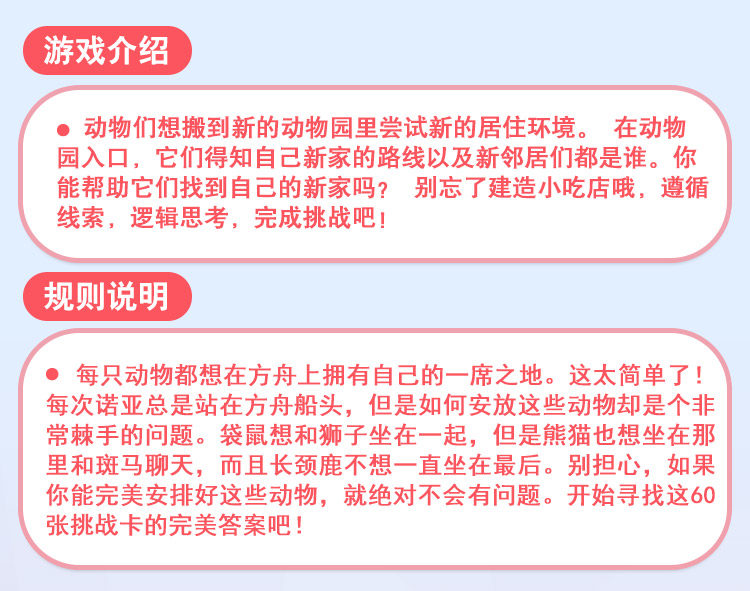 游戏介绍

• 动物们想搬到新的动物园里尝试新的居住环境。 在动物园入口，它们得知自己新家的路线以及新邻居们都是谁。你能帮助它们找到自己的新家吗？ 别忘了建造小吃店哦，遵循线索，逻辑思考，完成挑战吧！

规则说明

• 每只动物都想在方舟上拥有自己的一席之地。这太简单了！每次诺亚总是站在方舟船头，但是如何安放这些动物却是个非常棘手的问题。袋鼠想和狮子坐在一起，但是熊猫也想坐在那里和斑马聊天，而且长颈鹿不想一直坐在最后。别担心，如果你能完美安排好这些动物，就绝对不会有问题。开始寻找这60张挑战卡的完美答案吧！